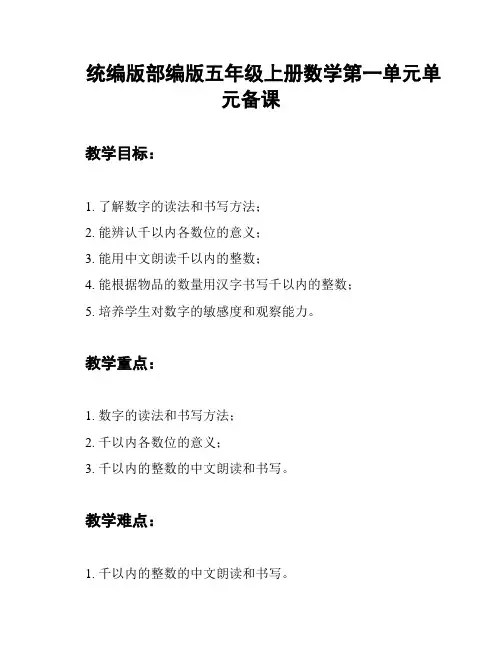 统编版部编版五年级上册数学第一单元单元备课

教学目标：

1. 了解数字的读法和书写方法；
2. 能辨认千以内各数位的意义；
3. 能用中文朗读千以内的整数；
4. 能根据物品的数量用汉字书写千以内的整数；
5. 培养学生对数字的敏感度和观察能力。

教学重点：

1. 数字的读法和书写方法；
2. 千以内各数位的意义；
3. 千以内的整数的中文朗读和书写。

教学难点：

1. 千以内的整数的中文朗读和书写。